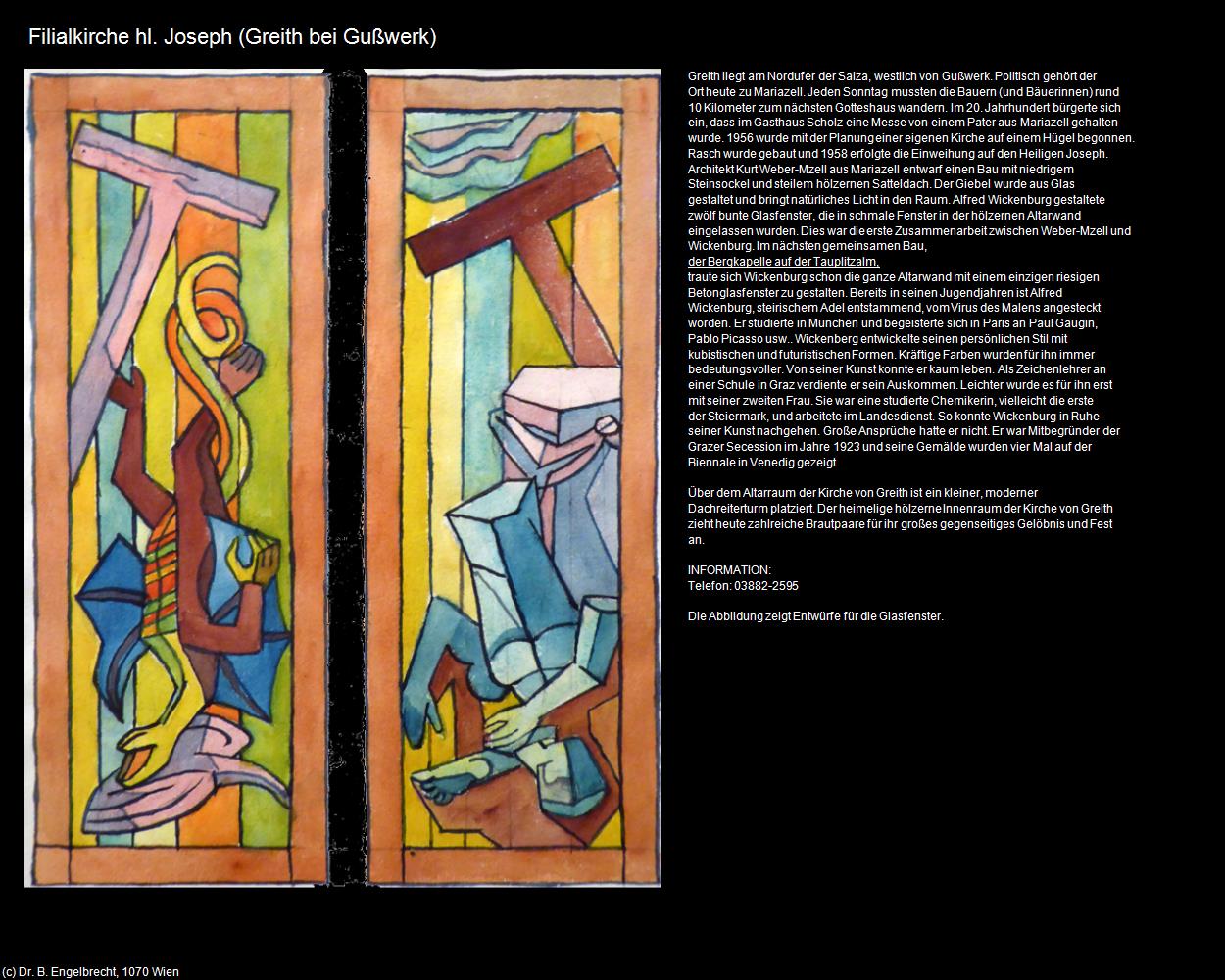 Filialkirche hl. Joseph (Greith bei Gußwerk)

Greith liegt am Nordufer der Salza, westlich von Gußwerk. Politisch gehört der Ort heute zu Mariazell. Jeden Sonntag mussten die Bauern (und Bäuerinnen) rund 10 Kilometer zum nächsten Gotteshaus wandern. Im 20. Jahrhundert bürgerte sich ein, dass im Gasthaus Scholz eine Messe von einem Pater aus Mariazell gehalten wurde. 1956 wurde mit der Planung einer eigenen Kirche auf einem Hügel begonnen. Rasch wurde gebaut und 1958 erfolgte die Einweihung auf den Heiligen Joseph. Architekt Kurt Weber-Mzell aus Mariazell entwarf einen Bau mit niedrigem Steinsockel und steilem hölzernen Satteldach. Der Giebel wurde aus Glas gestaltet und bringt natürliches Licht in den Raum. Alfred Wickenburg gestaltete zwölf bunte Glasfenster, die in schmale Fenster in der hölzernen Altarwand eingelassen wurden. Dies war die erste Zusammenarbeit zwischen Weber-Mzell und Wickenburg. Im nächsten gemeinsamen Bau, der Bergkapelle auf der Tauplitzalm, traute sich Wickenburg schon die ganze Altarwand mit einem einzigen riesigen Betonglasfenster zu gestalten. Bereits in seinen Jugendjahren ist Alfred Wickenburg, steirischem Adel entstammend, vom Virus des Malens angesteckt worden. Er studierte in München und begeisterte sich in Paris an Paul Gaugin, Pablo Picasso usw.. Wickenberg entwickelte seinen persönlichen Stil mit kubistischen und futuristischen Formen. Kräftige Farben wurden für ihn immer bedeutungsvoller. Von seiner Kunst konnte er kaum leben. Als Zeichenlehrer an einer Schule in Graz verdiente er sein Auskommen. Leichter wurde es für ihn erst mit seiner zweiten Frau. Sie war eine studierte Chemikerin, vielleicht die erste der Steiermark, und arbeitete im Landesdienst. So konnte Wickenburg in Ruhe seiner Kunst nachgehen. Große Ansprüche hatte er nicht. Er war Mitbegründer der Grazer Secession im Jahre 1923 und seine Gemälde wurden vier Mal auf der Biennale in Venedig gezeigt.

Über dem Altarraum der Kirche von Greith ist ein kleiner, moderner Dachreiterturm platziert. Der heimelige hölzerne Innenraum der Kirche von Greith zieht heute zahlreiche Brautpaare für ihr großes gegenseitiges Gelöbnis und Fest an.

INFORMATION:
Telefon: 03882-2595

Die Abbildung zeigt Entwürfe für die Glasfenster.

(c) Dr. B. Engelbrecht, 1070 Wien